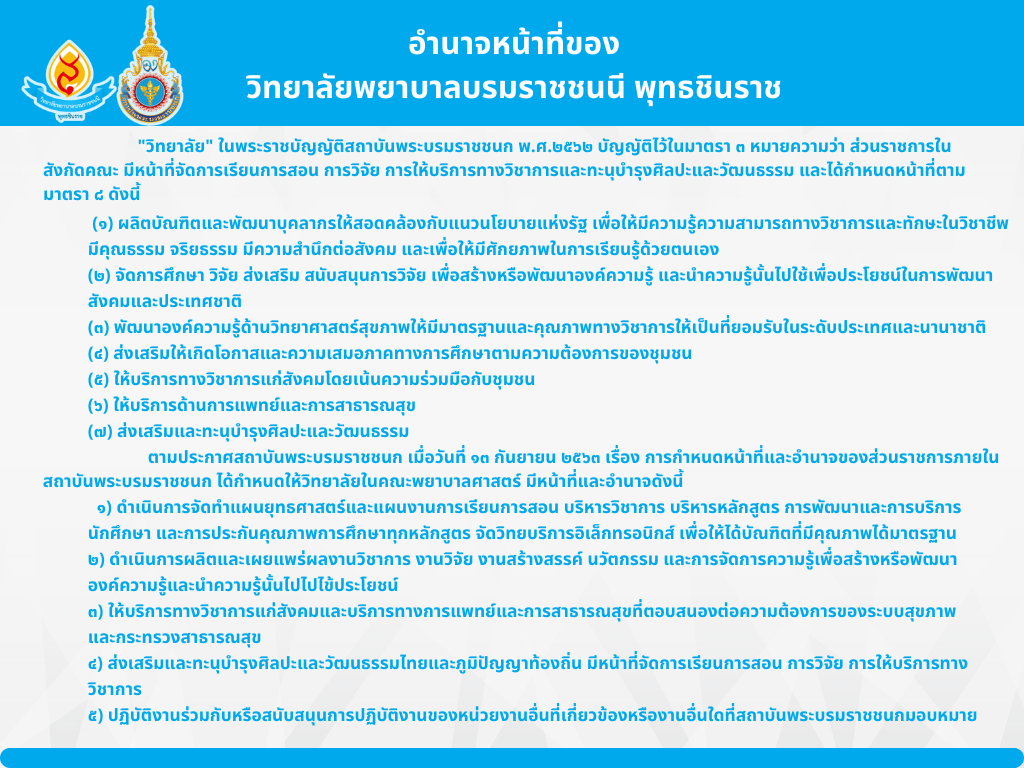 อำนาจหน้าที่ของ
วิทยาลัยพยาบาลบรมราชชนนี พุทธชินราช

"วิทยาลัย" ในพระราชบัญญัติสถาบันพระบรมราชชนก พ.ศ.๒๕๖๒ บัญญัติไว้ในมาตรา ๓ หมายความว่า ส่วนราชการในสังกัดคณะ มีหน้าที่จัดการเรียนการสอน การวิจัย การให้บริการทางวิชาการและทะนุบำรุงศิลปะและวัฒนธรรม และได้กำหนดหน้าที่ตามมาตรา ๘ ดังนี้

(๑) ผลิตบัณฑิตและพัฒนาบุคลากรให้สอดคล้องกับแนวนโยบายแห่งรัฐ เพื่อให้มีความรู้ความสามารถทางวิชาการและทักษะในวิชาชีพ มีคุณธรรม จริยธรรม มีความสำนึกต่อสังคม และเพื่อให้มีศักยภาพในการเรียนรู้ด้วยตนเอง
(๒) จัดการศึกษา วิจัย ส่งเสริม สนับสนุนการวิจัย เพื่อสร้างหรือพัฒนาองค์ความรู้ และนำความรู้นั้นไปใช้เพื่อประโยชน์ในการพัฒนาสังคมและประเทศชาติ
(๓) พัฒนาองค์ความรู้ด้านวิทยาศาสตร์สุขภาพให้มีมาตรฐานและคุณภาพทางวิชาการให้เป็นที่ยอมรับในระดับประเทศและนานาชาติ
(๔) ส่งเสริมให้เกิดโอกาสและความเสมอภาคทางการศึกษาตามความต้องการของชุมชน
(๕) ให้บริการทางวิชาการแก่สังคมโดยเน้นความร่วมมือกับชุมชน
(๖) ให้บริการด้านการแพทย์และการสาธารณสุข
(๗) ส่งเสริมและทะนุบำรุงศิลปะและวัฒนธรรม

ตามประกาศสถาบันพระบรมราชชนก เมื่อวันที่ ๑๓ กันยายน ๒๕๖๓ เรื่อง การกำหนดหน้าที่และอำนาจของส่วนราชการภายในสถาบันพระบรมราชชนก ได้กำหนดให้วิทยาลัยในคณะพยาบาลศาสตร์ มีหน้าที่และอำนาจดังนี้

๑) ดำเนินการจัดทำแผนยุทธศาสตร์และแผนงานการเรียนการสอน บริหารวิชาการ บริหารหลักสูตร การพัฒนาและการบริการนักศึกษา และการประกันคุณภาพการศึกษาทุกหลักสูตร จัดวิทยบริการอิเล็กทรอนิกส์ เพื่อให้ได้บัณฑิตที่มีคุณภาพได้มาตรฐาน
๒) ดำเนินการผลิตและเผยแพร่ผลงานวิชาการ งานวิจัย งานสร้างสรรค์ นวัตกรรม และการจัดการความรู้เพื่อสร้างหรือพัฒนาองค์ความรู้และนำความรู้นั้นไปไปใช้ประโยชน์
๓) ให้บริการทางวิชาการแก่สังคมและบริการทางการแพทย์และการสาธารณสุขที่ตอบสนองต่อความต้องการของระบบสุขภาพและกระทรวงสาธารณสุข
๔) ส่งเสริมและทะนุบำรุงศิลปะและวัฒนธรรมไทยและภูมิปัญญาท้องถิ่น มีหน้าที่จัดการเรียนการสอน การวิจัย การให้บริการทางวิชาการ
๕) ปฏิบัติงานร่วมกับหรือสนับสนุนการปฏิบัติงานของหน่วยงานอื่นที่เกี่ยวข้องหรืองานอื่นใดที่สถาบันพระบรมราชชนกมอบหมาย